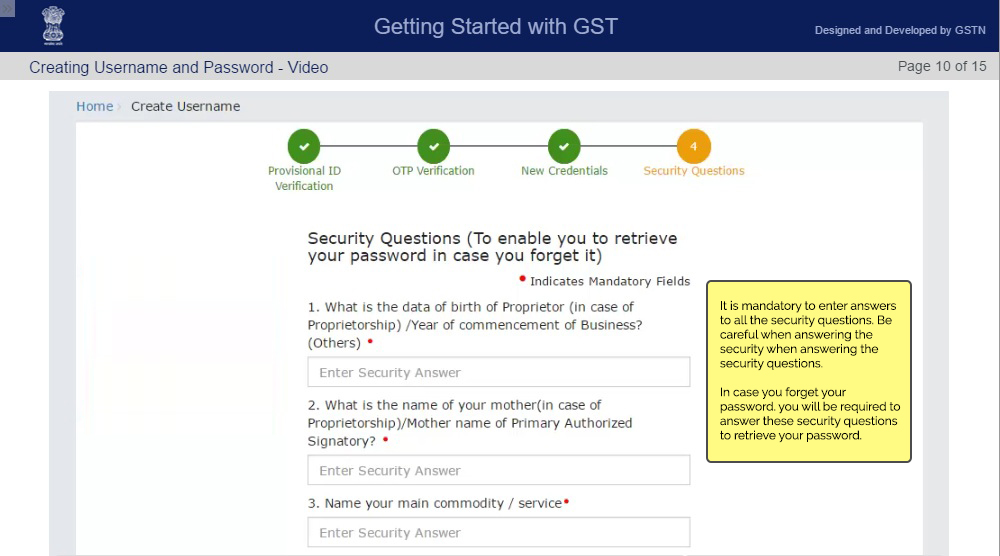 Getting Started with GST

Designed and Developed by GSTN

Creating Username and Password - Video

Page 10 of 15

Home › Create Username

Provisional ID Verification

OTP Verification

New Credentials

4

Security Questions

Security Questions (To enable you to retrieve your password in case you forget it)

• Indicates Mandatory Fields

1. What is the data of birth of Proprietor (in case of Proprietorship) /Year of commencement of Business? (Others) •

Enter Security Answer

2. What is the name of your mother(in case of Proprietorship)/Mother name of Primary Authorized Signatory? •

Enter Security Answer

3. Name your main commodity / service•

Enter Security Answer

It is mandatory to enter answers to all the security questions. Be careful when answering the security when answering the security questions.

In case you forget your password, you will be required to answer these security questions to retrieve your password.